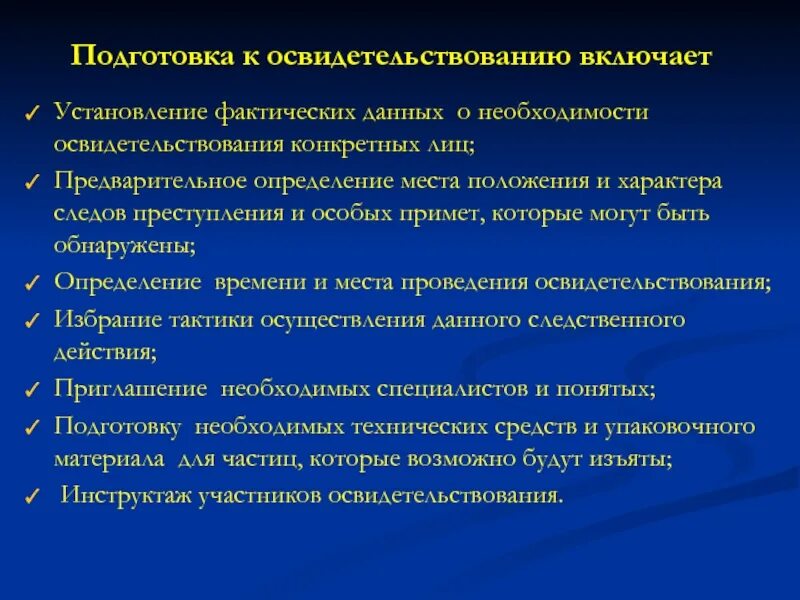 Подготовка к освидетельствованию включает

✓ Установление фактических данных о необходимости освидетельствования конкретных лиц;
✓ Предварительное определение места положения и характера следов преступления и особых примет, которые могут быть обнаружены;
✓ Определение времени и места проведения освидетельствования;
✓ Избрание тактики осуществления данного следственного действия;
✓ Приглашение необходимых специалистов и понятых;
✓ Подготовку необходимых технических средств и упаковочного материала для частиц, которые возможно будут изъяты;
✓ Инструктаж участников освидетельствования.